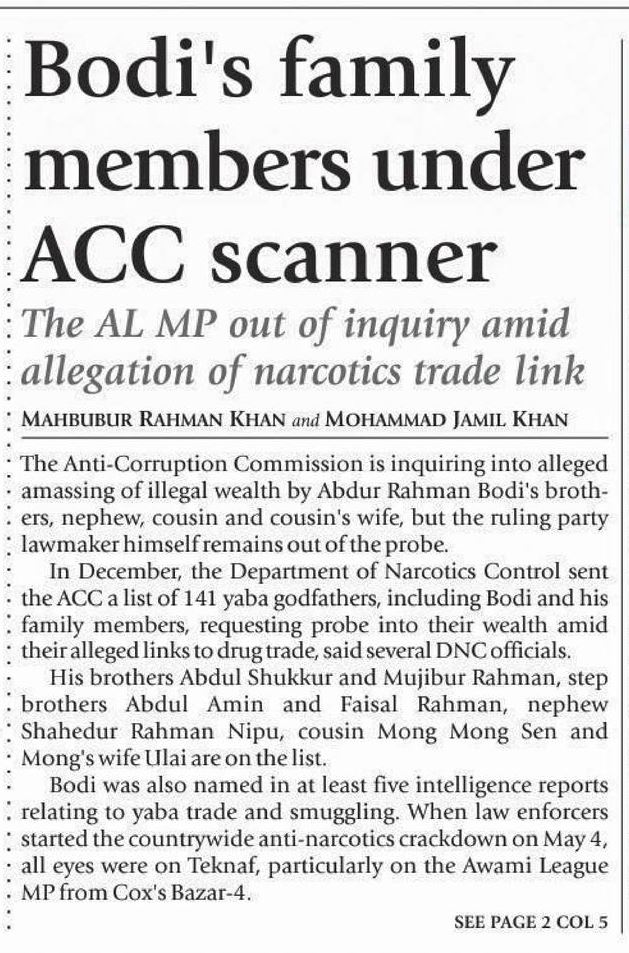 Bodi's family members under ACC scanner

The AL MP out of inquiry amid allegation of narcotics trade link

MAHBUBUR RAHMAN KHAN and MOHAMMAD JAMIL KHAN

The Anti-Corruption Commission is inquiring into alleged amassing of illegal wealth by Abdur Rahman Bodi's brothers, nephew, cousin and cousin's wife, but the ruling party lawmaker himself remains out of the probe.

In December, the Department of Narcotics Control sent the ACC a list of 141 yaba godfathers, including Bodi and his family members, requesting probe into their wealth amid their alleged links to drug trade, said several DNC officials.

His brothers Abdul Shukkur and Mujibur Rahman, step brothers Abdul Amin and Faisal Rahman, nephew Shahedur Rahman Nipu, cousin Mong Mong Sen and Mong's wife Ulai are on the list.

Bodi was also named in at least five intelligence reports relating to yaba trade and smuggling. When law enforcers started the countrywide anti-narcotics crackdown on May 4, all eyes were on Teknaf, particularly on the Awami League MP from Cox's Bazar-4.

SEE PAGE 2 COL 5